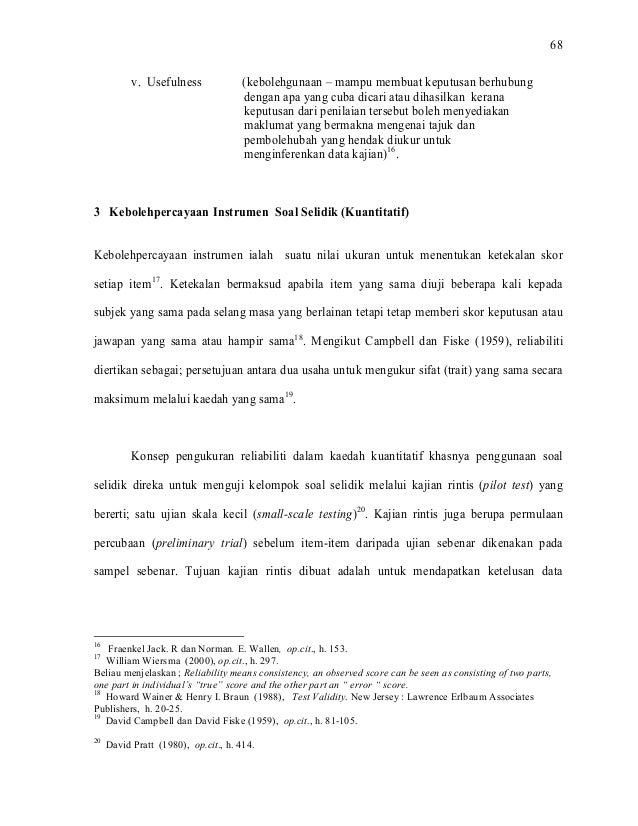 68

v. Usefulness (kebolehgunaan – mampu membuat keputusan berhubung dengan apa yang cuba dicari atau dihasilkan kerana keputusan dari penilaian tersebut boleh menyediakan maklumat yang bermakna mengenai tajuk dan pembolehubah yang hendak diukur untuk menginferenkan data kajian)$^{16}$.

3 Kebolehpercayaan Instrumen Soal Selidik (Kuantitatif)

Kebolehpercayaan instrumen ialah suatu nilai ukuran untuk menentukan ketekalan skor setiap item$^{17}$. Ketekalan bermaksud apabila item yang sama diuji beberapa kali kepada subjek yang sama pada selang masa yang berlainan tetapi tetap memberi skor keputusan atau jawapan yang sama atau hampir sama$^{18}$. Mengikut Campbell dan Fiske (1959), reliabiliti diertikan sebagai; persetujuan antara dua usaha untuk mengukur sifat (trait) yang sama secara maksimum melalui kaedah yang sama$^{19}$.

Konsep pengukuran reliabiliti dalam kaedah kuantitatif khasnya penggunaan soal selidik direka untuk menguji kelompok soal selidik melalui kajian rintis (pilot test) yang bererti; satu ujian skala kecil (small-scale testing)$^{20}$. Kajian rintis juga berupa permulaan percubaan (preliminary trial) sebelum item-item daripada ujian sebenar dikenakan pada sampel sebenar. Tujuan kajian rintis dibuat adalah untuk mendapatkan ketelusan data

$^{16}$ Fraenkel Jack. R dan Norman. E. Wallen, op.cit., h. 153.
$^{17}$ William Wiersma (2000), op.cit., h. 297.
Beliau menjelaskan ; Reliability means consistency, an observed score can be seen as consisting of two parts, one part in individual's "true" score and the other part an " error " score.
$^{18}$ Howard Wainer & Henry I. Braun (1988), Test Validity. New Jersey : Lawrence Erlbaum Associates Publishers, h. 20-25.
$^{19}$ David Campbell dan David Fiske (1959), op.cit., h. 81-105.
$^{20}$ David Pratt (1980), op.cit., h. 414.